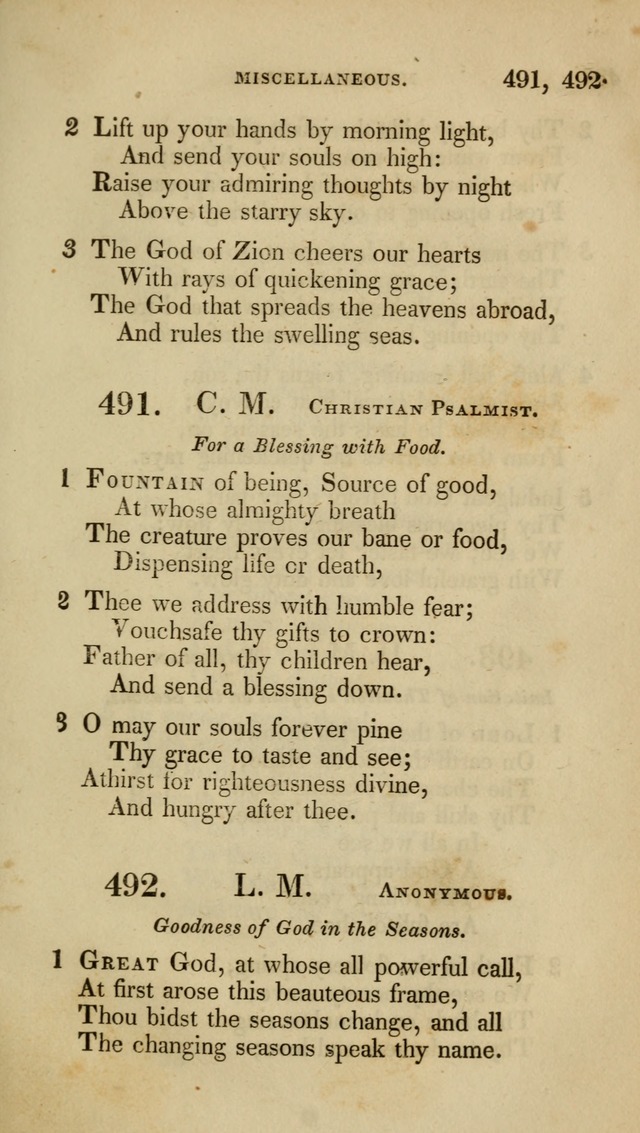 MISCELLANEOUS. 491, 492.

2 Lift up your hands by morning light,
And send your souls on high:
Raise your admiring thoughts by night
Above the starry sky.

3 The God of Zion cheers our hearts
With rays of quickening grace;
The God that spreads the heavens abroad,
And rules the swelling seas.

491. C. M. Christian Psalmist.

For a Blessing with Food.

1 Fountain of being, Source of good,
At whose almighty breath
The creature proves our bane or food,
Dispensing life or death,

2 Thee we address with humble fear;
Vouchsafe thy gifts to crown:
Father of all, thy children hear,
And send a blessing down.

3 O may our souls forever pine
Thy grace to taste and see;
Athirst for righteousness divine,
And hungry after thee.

492. L. M. Anonymous.

Goodness of God in the Seasons.

1 Great God, at whose all powerful call,
At first arose this beauteous frame,
Thou bidst the seasons change, and all
The changing seasons speak thy name.